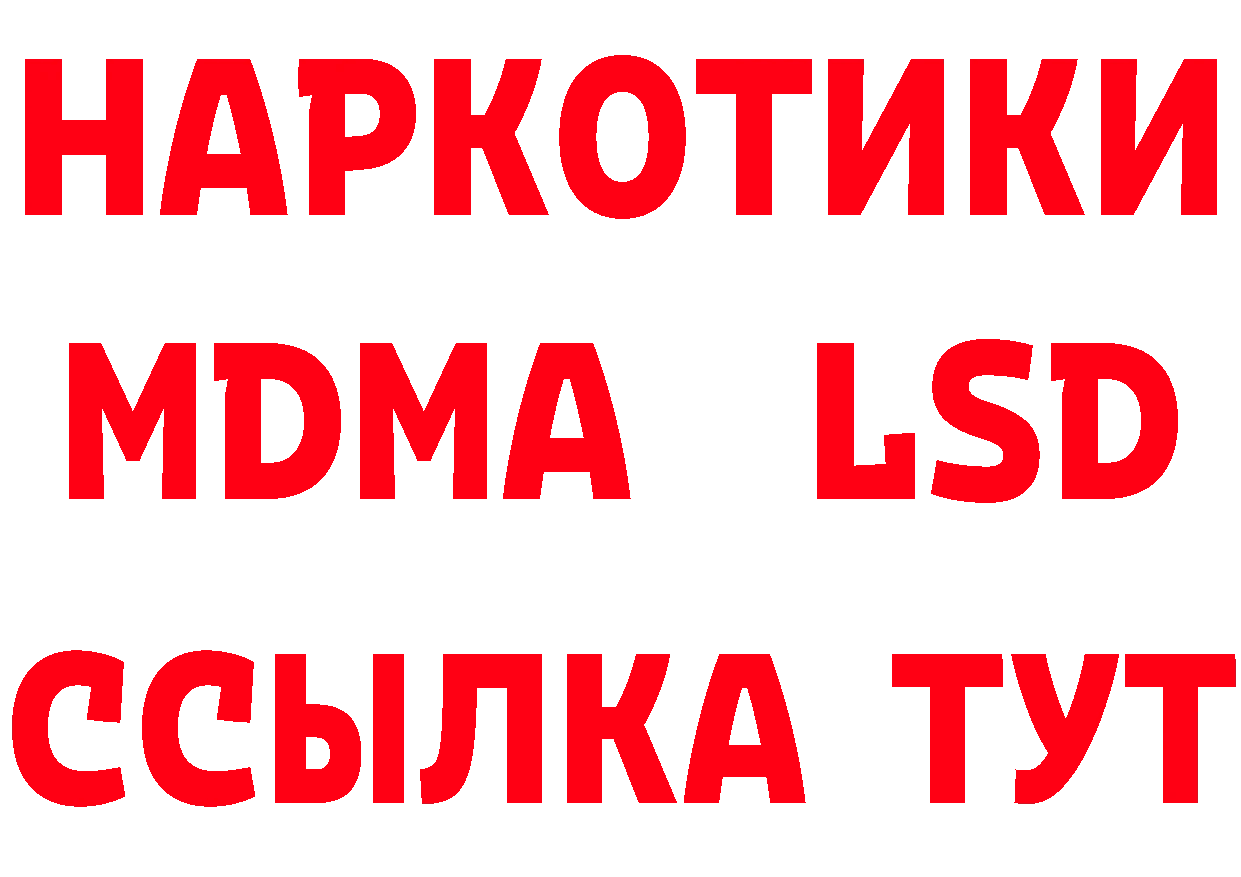 НАРКОТИКИ
MDMA LSD
ССЫЛКА ТУТ